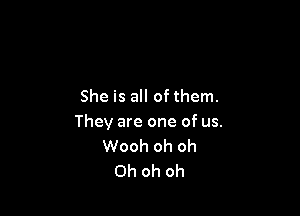 She is all of them.
They are one of us.
Wooh oh oh
Oh oh oh